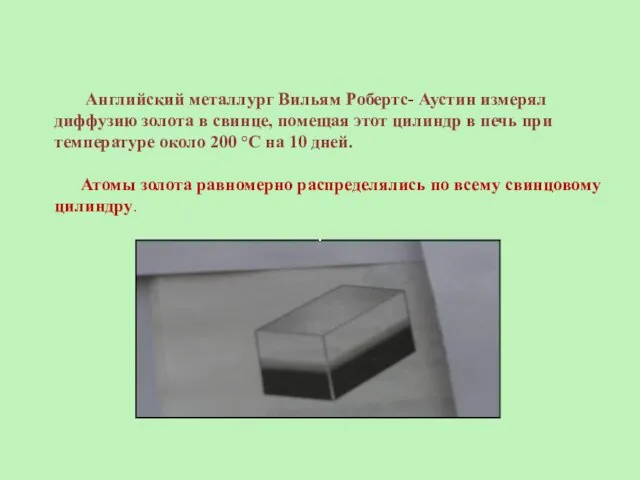 Английский металлург Вильям Робертс- Аустин измерял диффузию золота в свинце, помещая этот цилиндр в печь при температуре около 200 °C на 10 дней.

Атомы золота равномерно распределялись по всему свинцовому цилиндру.